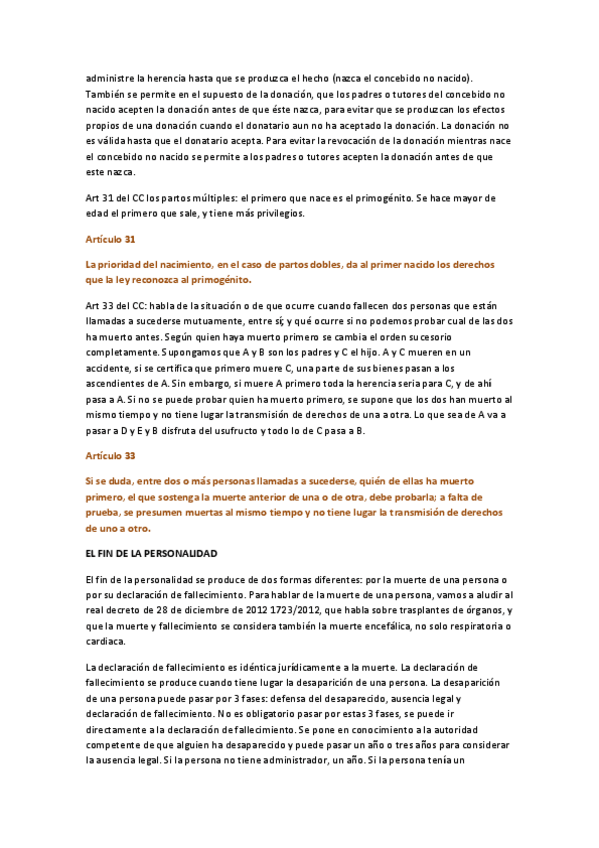 administre la herencia hasta que se produzca el hecho (nazca el concebido no nacido). También se permite en el supuesto de la donación, que los padres o tutores del concebido no nacido acepten la donación antes de que éste nazca, para evitar que se produzcan los efectos propios de una donación cuando el donatario aun no ha aceptado la donación. La donación no es válida hasta que el donatario acepta. Para evitar la revocación de la donación mientras nace el concebido no nacido se permite a los padres o tutores acepten la donación antes de que este nazca.

Art 31 del CC los partos múltiples: el primero que nace es el primogénito. Se hace mayor de edad el primero que sale, y tiene más privilegios.

Artículo 31

La prioridad del nacimiento, en el caso de partos dobles, da al primer nacido los derechos que la ley reconozca al primogénito.

Art 33 del CC: habla de la situación o de que ocurre cuando fallecen dos personas que están llamadas a sucederse mutuamente, entre sí; y qué ocurre si no podemos probar cual de las dos ha muerto antes. Según quien haya muerto primero se cambia el orden sucesorio completamente. Supongamos que A y B son los padres y C el hijo. A y C mueren en un accidente, si se certifica que primero muere C, una parte de sus bienes pasan a los ascendientes de A. Sin embargo, si muere A primero toda la herencia seria para C, y de ahí pasa a A. Si no se puede probar quien ha muerto primero, se supone que los dos han muerto al mismo tiempo y no tiene lugar la transmisión de derechos de una a otra. Lo que sea de A va a pasar a D y E y B disfruta del usufructo y todo lo de C pasa a B.

Artículo 33

Si se duda, entre dos o más personas llamadas a sucederse, quién de ellas ha muerto primero, el que sostenga la muerte anterior de una o de otra, debe probarla; a falta de prueba, se presumen muertas al mismo tiempo y no tiene lugar la transmisión de derechos de uno a otro.

EL FIN DE LA PERSONALIDAD

El fin de la personalidad se produce de dos formas diferentes: por la muerte de una persona o por su declaración de fallecimiento. Para hablar de la muerte de una persona, vamos a aludir al real decreto de 28 de diciembre de 2012 1723/2012, que habla sobre trasplantes de órganos, y que la muerte y fallecimiento se considera también la muerte encefálica, no solo respiratoria o cardiaca.

La declaración de fallecimiento es idéntica jurídicamente a la muerte. La declaración de fallecimiento se produce cuando tiene lugar la desaparición de una persona. La desaparición de una persona puede pasar por 3 fases: defensa del desaparecido, ausencia legal y declaración de fallecimiento. No es obligatorio pasar por estas 3 fases, se puede ir directamente a la declaración de fallecimiento. Se pone en conocimiento a la autoridad competente de que alguien ha desaparecido y puede pasar un año o tres años para considerar la ausencia legal. Si la persona no tiene administrador, un año. Si la persona tenía un